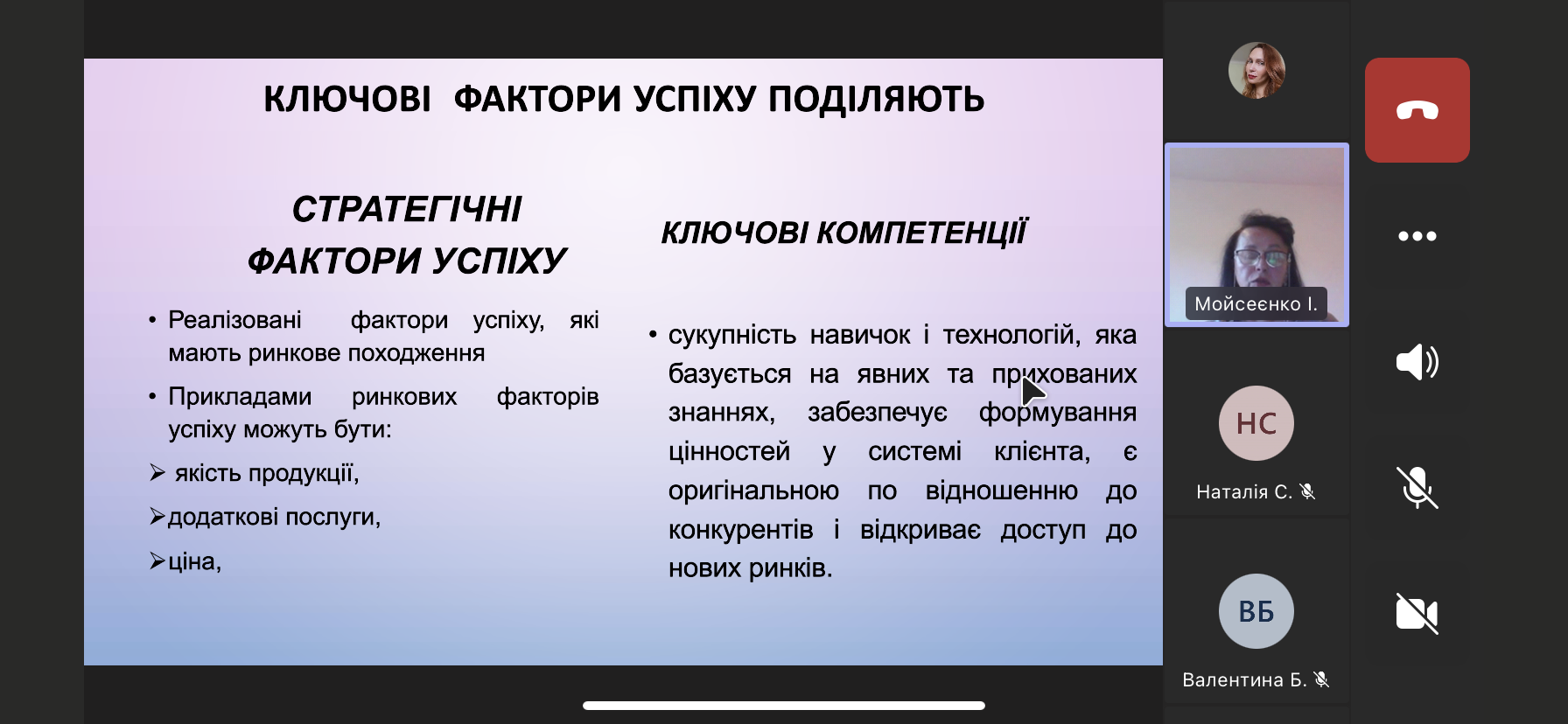 КЛЮЧОВІ ФАКТОРИ УСПІХУ ПОДІЛЯЮТЬ

СТРАТЕГІЧНІ ФАКТОРИ УСПІХУ

• Реалізовані фактори успіху, які мають ринкове походження

• Прикладами ринкових факторів успіху можуть бути:

➢ якість продукції,

➢додаткові послуги,

➢ціна,

КЛЮЧОВІ КОМПЕТЕНЦІЇ

• сукупність навичок і технологій, яка базується на явних та прихованих знаннях, забезпечує формування цінностей у системі клієнта, є оригінальною по відношенню до конкурентів і відкриває доступ до нових ринків.

Мойсеєнко І.

НС

Наталія С.

ВБ

Валентина Б.